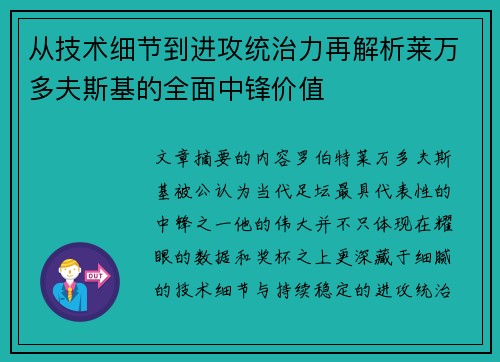 从技术细节到进攻统治力再解析莱万多夫斯基的全面中锋价值

文章摘要的内容罗伯特莱万多夫斯基被公认为当代足坛最具代表性的中锋之一他的伟大并不只体现在耀眼的数据和奖杯之上更深藏于细腻的技术细节与持续稳定的进攻统治

OUT